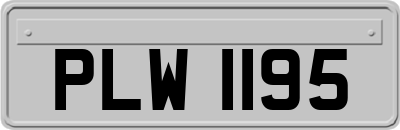 PLW 1195